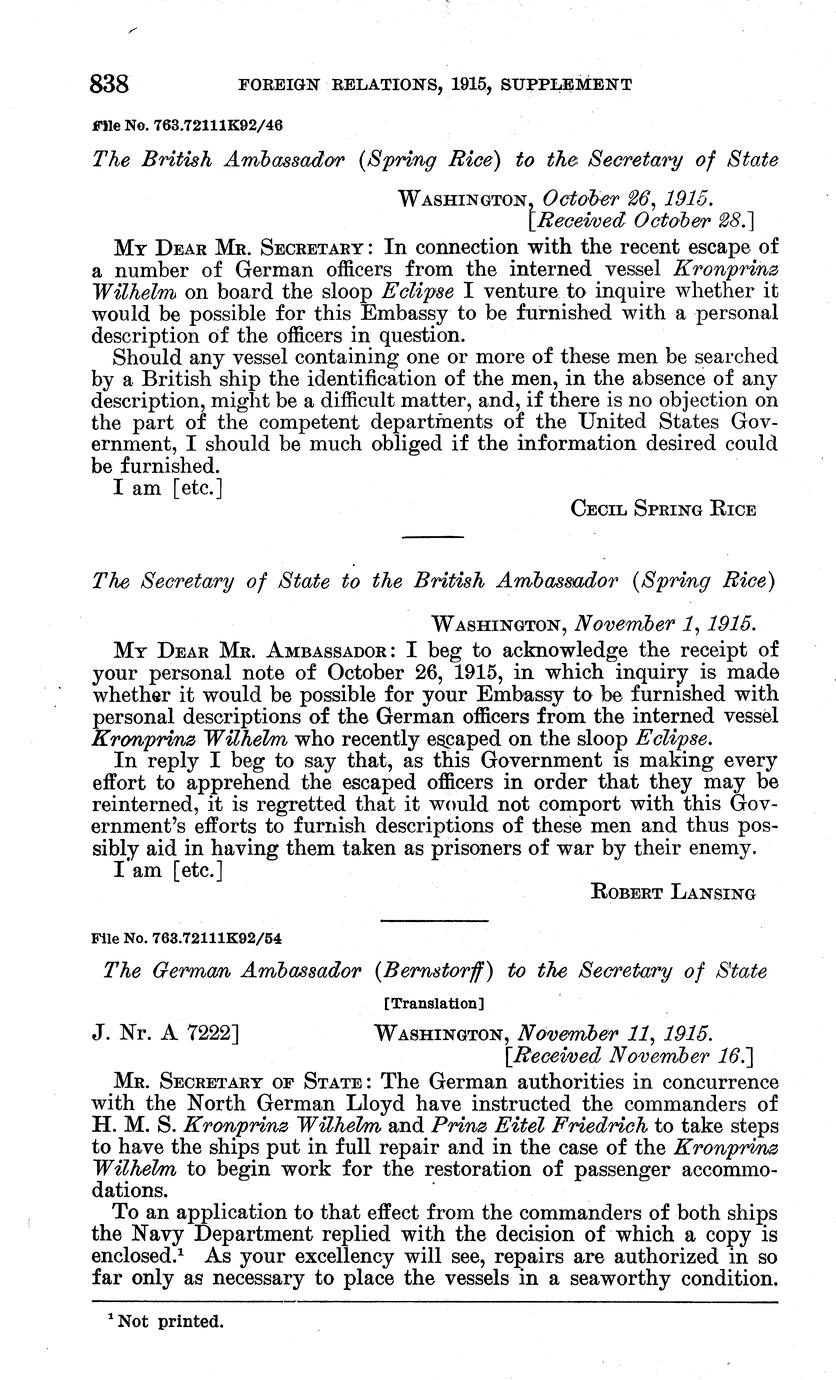 838 FOREIGN RELATIONS, 1915, SUPPLEMENT

File No. 763.72111K92/46

The British Ambassador (Spring Rice) to the Secretary of State

WASHINGTON, October 26, 1915.
[Received October 28.]

MY DEAR MR. SECRETARY: In connection with the recent escape of a number of German officers from the interned vessel Kronprinz Wilhelm on board the sloop Eclipse I venture to inquire whether it would be possible for this Embassy to be furnished with a personal description of the officers in question.

Should any vessel containing one or more of these men be searched by a British ship the identification of the men, in the absence of any description, might be a difficult matter, and, if there is no objection on the part of the competent departments of the United States Government, I should be much obliged if the information desired could be furnished.

I am [etc.]

CECIL SPRING RICE

The Secretary of State to the British Ambassador (Spring Rice)

WASHINGTON, November 1, 1915.

MY DEAR MR. AMBASSADOR: I beg to acknowledge the receipt of your personal note of October 26, 1915, in which inquiry is made whether it would be possible for your Embassy to be furnished with personal descriptions of the German officers from the interned vessel Kronprinz Wilhelm who recently escaped on the sloop Eclipse.

In reply I beg to say that, as this Government is making every effort to apprehend the escaped officers in order that they may be reinterned, it is regretted that it would not comport with this Government's efforts to furnish descriptions of these men and thus possibly aid in having them taken as prisoners of war by their enemy.

I am [etc.]

ROBERT LANSING

File No. 763.72111K92/54

The German Ambassador (Bernstorff) to the Secretary of State

[Translation]

J. Nr. A 7222] WASHINGTON, November 11, 1915.
[Received November 16.]

MR. SECRETARY OF STATE: The German authorities in concurrence with the North German Lloyd have instructed the commanders of H. M. S. Kronprinz Wilhelm and Prinz Eitel Friedrich to take steps to have the ships put in full repair and in the case of the Kronprinz Wilhelm to begin work for the restoration of passenger accommodations.

To an application to that effect from the commanders of both ships the Navy Department replied with the decision of which a copy is enclosed.$^1$ As your excellency will see, repairs are authorized in so far only as necessary to place the vessels in a seaworthy condition.

$^1$ Not printed.